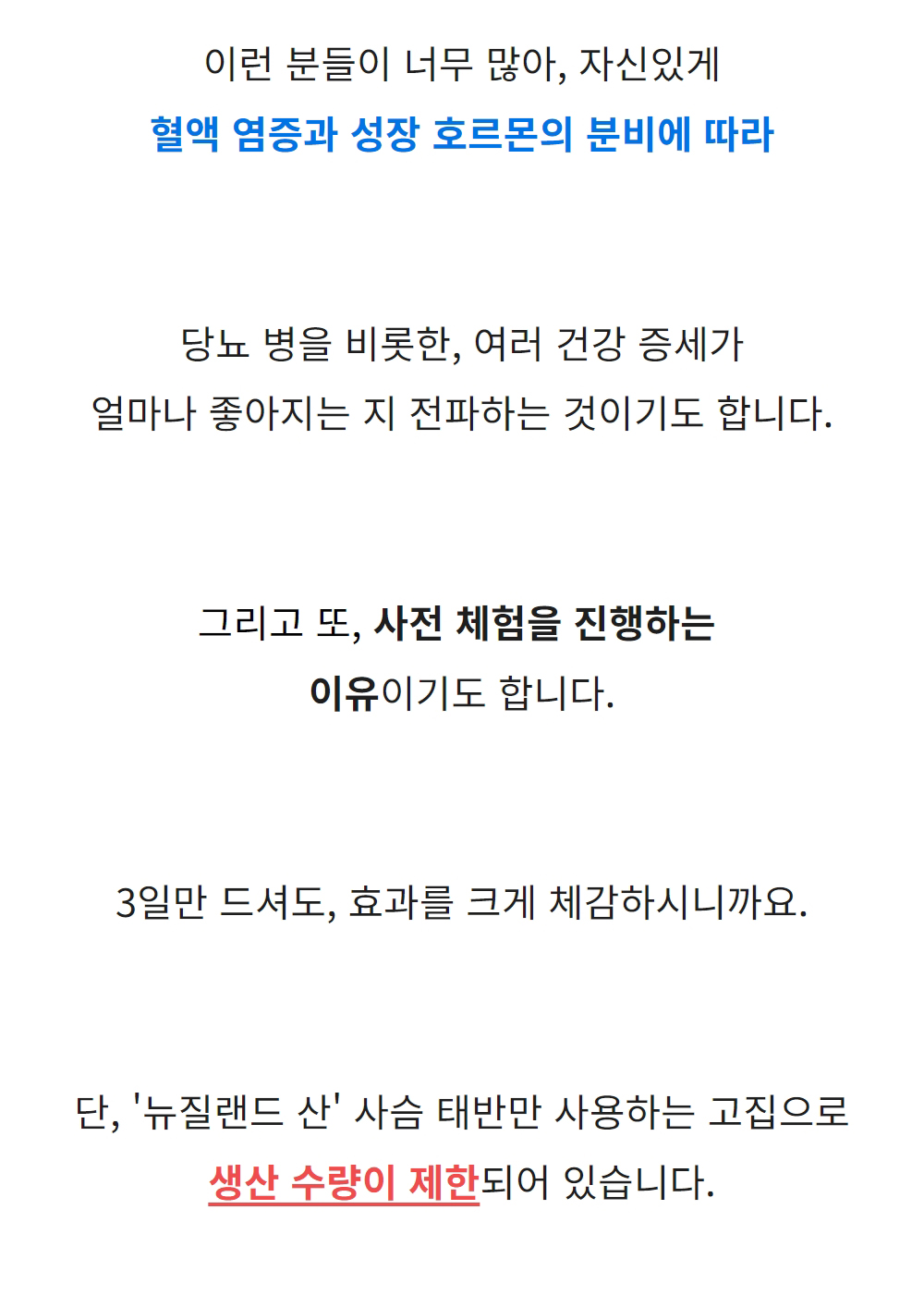 이런 분들이 너무 많아, 자신있게
혈액 염증과 성장 호르몬의 분비에 따라

당뇨 병을 비롯한, 여러 건강 증세가
얼마나 좋아지는 지 전파하는 것이기도 합니다.

그리고 또, 사전 체험을 진행하는
이유이기도 합니다.

3일만 드셔도, 효과를 크게 체감하시니까요.

단, '뉴질랜드 산' 사슴 태반만 사용하는 고집으로
생산 수량이 제한되어 있습니다.